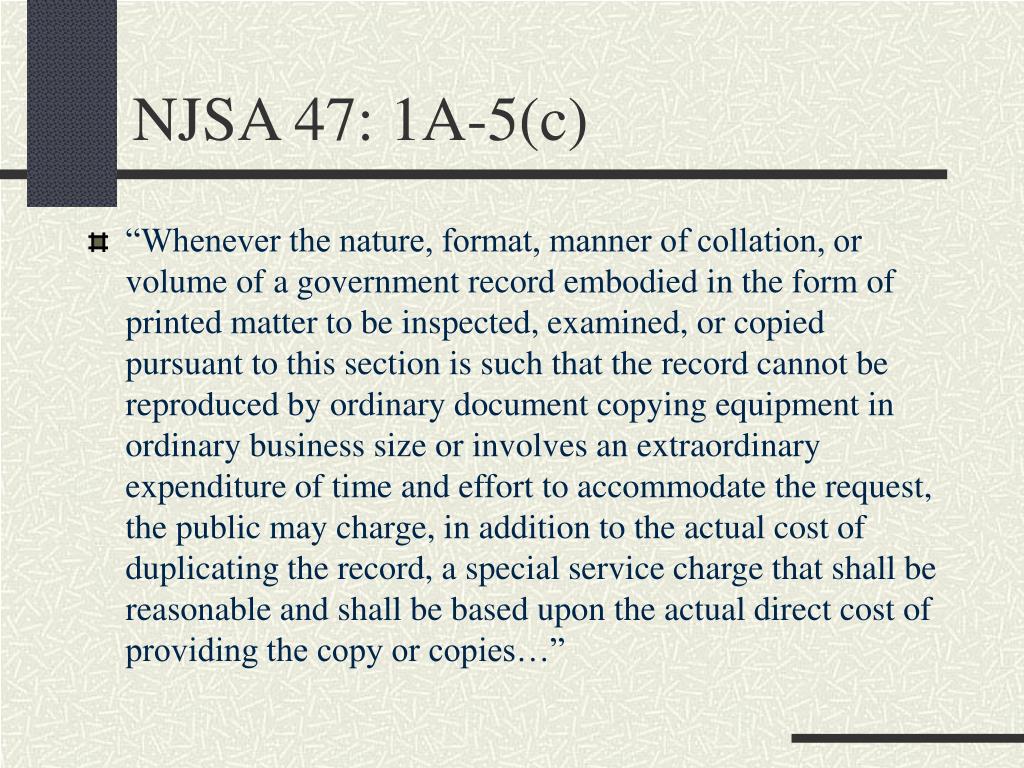 NJSA 47: 1A-5(c)

“Whenever the nature, format, manner of collation, or volume of a government record embodied in the form of printed matter to be inspected, examined, or copied pursuant to this section is such that the record cannot be reproduced by ordinary document copying equipment in ordinary business size or involves an extraordinary expenditure of time and effort to accommodate the request, the public may charge, in addition to the actual cost of duplicating the record, a special service charge that shall be reasonable and shall be based upon the actual direct cost of providing the copy or copies…”